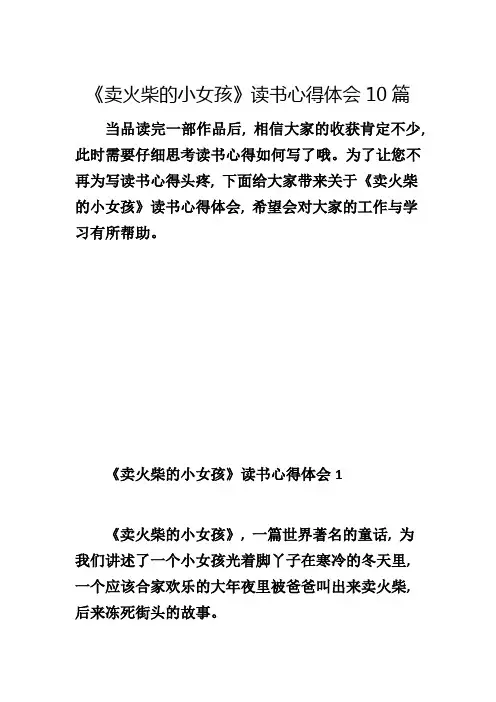 《卖火柴的小女孩》读书心得体会 10 篇

当品读完一部作品后，相信大家的收获肯定不少，此时需要仔细思考读书心得如何写了哦。为了让您不再为写读书心得头疼，下面给大家带来关于《卖火柴的小女孩》读书心得体会，希望会对大家的工作与学习有所帮助。

《卖火柴的小女孩》读书心得体会 1

《卖火柴的小女孩》，一篇世界著名的童话，为我们讲述了一个小女孩光着脚丫子在寒冷的冬天里，一个应该合家欢乐的大年夜里被爸爸叫出来卖火柴，后来冻死街头的故事。